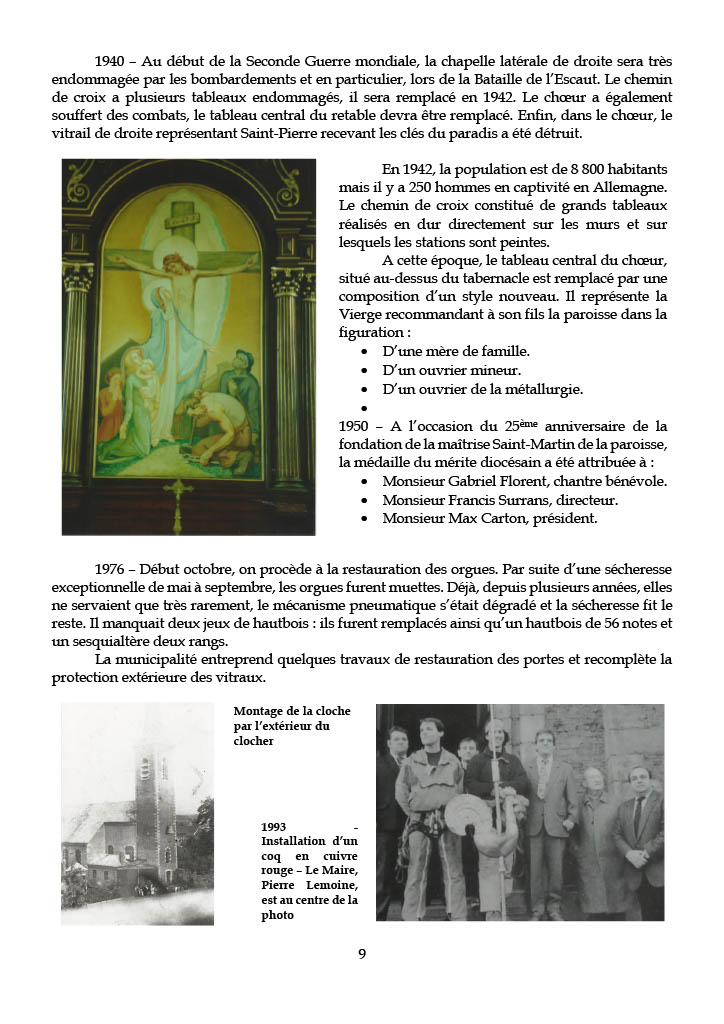 1940 – Au début de la Seconde Guerre mondiale, la chapelle latérale de droite sera très endommagée par les bombardements et en particulier, lors de la Bataille de l'Escaut. Le chemin de croix a plusieurs tableaux endommagés, il sera remplacé en 1942. Le chœur a également souffert des combats, le tableau central du retable devra être remplacé. Enfin, dans le chœur, le vitrail de droite représentant Saint-Pierre recevant les clés du paradis a été détruit.

En 1942, la population est de 8 800 habitants mais il y a 250 hommes en captivité en Allemagne. Le chemin de croix constitué de grands tableaux réalisés en dur directement sur les murs et sur lesquels les stations sont peintes.

A cette époque, le tableau central du chœur, situé au-dessus du tabernacle est remplacé par une composition d'un style nouveau. Il représente la Vierge recommandant à son fils la paroisse dans la figuration :
• D'une mère de famille.
• D'un ouvrier mineur.
• D'un ouvrier de la métallurgie.
•

1950 – A l'occasion du 25ème anniversaire de la fondation de la maîtrise Saint-Martin de la paroisse, la médaille du mérite diocésain a été attribuée à :
• Monsieur Gabriel Florent, chantre bénévole.
• Monsieur Francis Surrans, directeur.
• Monsieur Max Carton, président.

1976 – Début octobre, on procède à la restauration des orgues. Par suite d'une sécheresse exceptionnelle de mai à septembre, les orgues furent muettes. Déjà, depuis plusieurs années, elles ne servaient que très rarement, le mécanisme pneumatique s'était dégradé et la sécheresse fit le reste. Il manquait deux jeux de hautbois : ils furent remplacés ainsi qu'un hautbois de 56 notes et un sesquialtère deux rangs.

La municipalité entreprend quelques travaux de restauration des portes et recomplète la protection extérieure des vitraux.

Montage de la cloche par l'extérieur du clocher

1993 - Installation d'un coq en cuivre rouge – Le Maire, Pierre Lemoine, est au centre de la photo

9